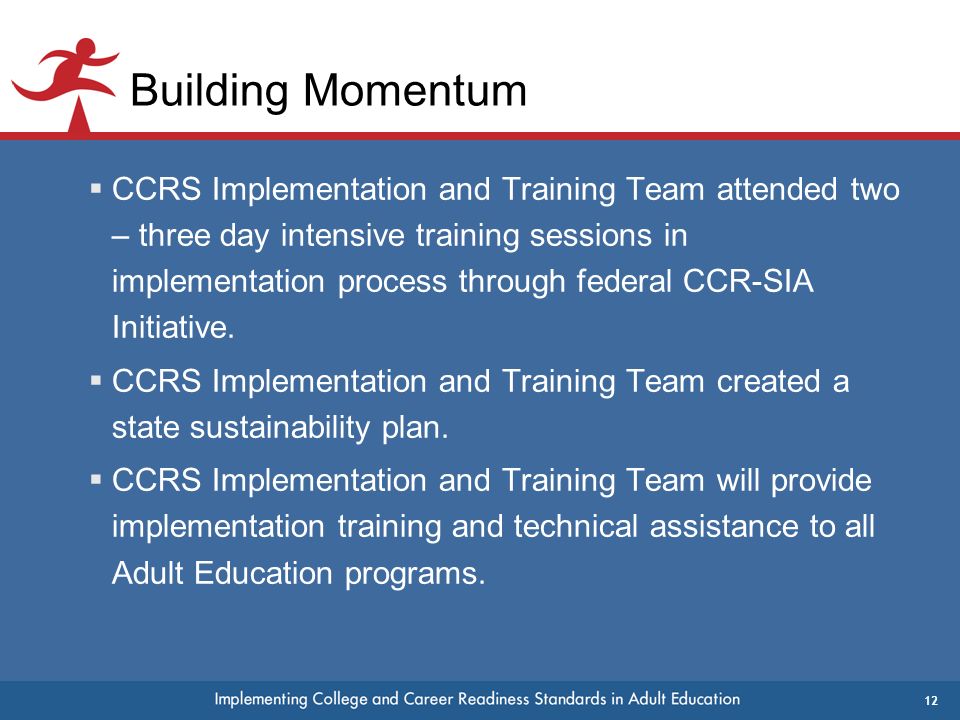 Building Momentum

▪ CCRS Implementation and Training Team attended two – three day intensive training sessions in implementation process through federal CCR-SIA Initiative.

▪ CCRS Implementation and Training Team created a state sustainability plan.

▪ CCRS Implementation and Training Team will provide implementation training and technical assistance to all Adult Education programs.

Implementing College and Career Readiness Standards in Adult Education

12